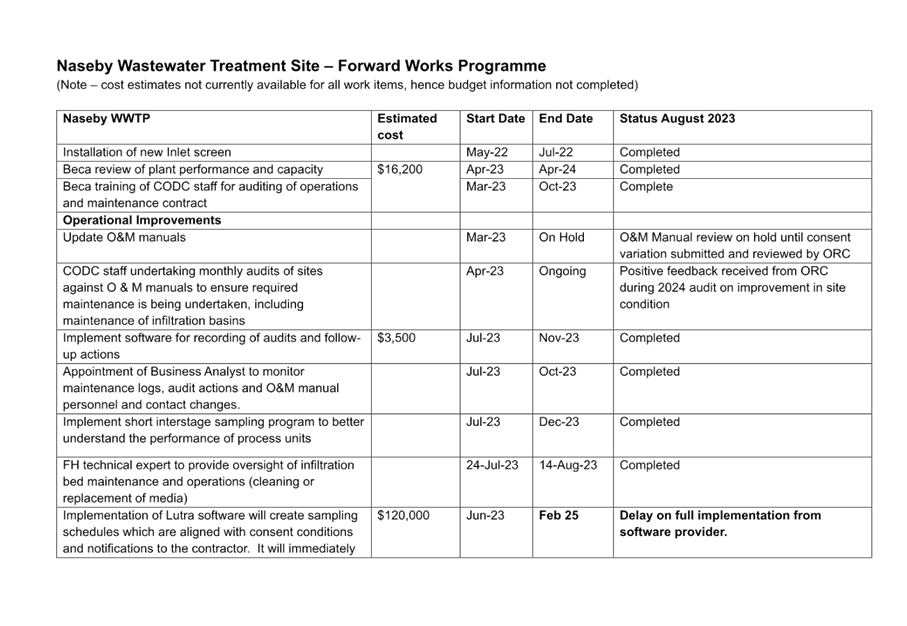 Naseby Wastewater Treatment Site – Forward Works Programme
(Note – cost estimates not currently available for all work items, hence budget information not completed)

| Naseby WWTP | Estimated cost | Start Date | End Date | Status August 2023 |
|---|---|---|---|---|
| Installation of new Inlet screen | | May-22 | Jul-22 | Completed |
| Beca review of plant performance and capacity | $16,200 | Apr-23 | Apr-24 | Completed |
| Beca training of CODC staff for auditing of operations and maintenance contract | | Mar-23 | Oct-23 | Complete |
| **Operational Improvements** | | | | |
| Update O&M manuals | | Mar-23 | On Hold | O&M Manual review on hold until consent variation submitted and reviewed by ORC |
| CODC staff undertaking monthly audits of sites against O & M manuals to ensure required maintenance is being undertaken, including maintenance of infiltration basins | | Apr-23 | Ongoing | Positive feedback received from ORC during 2024 audit on improvement in site condition |
| Implement software for recording of audits and follow-up actions | $3,500 | Jul-23 | Nov-23 | Completed |
| Appointment of Business Analyst to monitor maintenance logs, audit actions and O&M manual personnel and contact changes. | | Jul-23 | Oct-23 | Completed |
| Implement short interstage sampling program to better understand the performance of process units | | Jul-23 | Dec-23 | Completed |
| FH technical expert to provide oversight of infiltration bed maintenance and operations (cleaning or replacement of media) | | 24-Jul-23 | 14-Aug-23 | Completed |
| Implementation of Lutra software will create sampling schedules which are aligned with consent conditions and notifications to the contractor. It will immediately | $120,000 | Jun-23 | **Feb 25** | **Delay on full implementation from software provider.** |